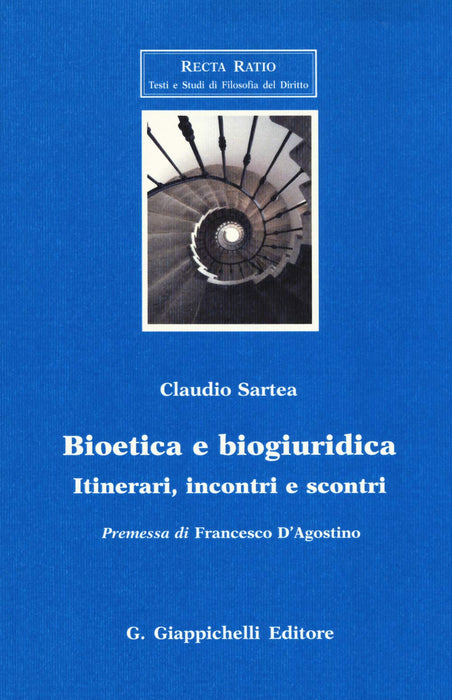 RECTA RATIO
Testi e Studi di Filosofia del Diritto

Claudio Sartea

Bioetica e biogiuridica
Itinerari, incontri e scontri

Premessa di Francesco D'Agostino

G. Giappichelli Editore